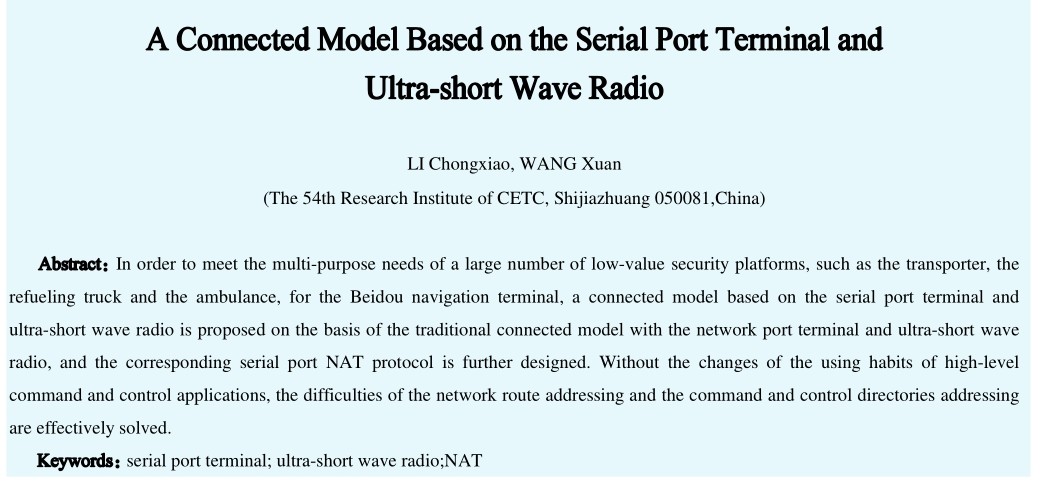 A Connected Model Based on the Serial Port Terminal and Ultra-short Wave Radio

LI Chongxiao, WANG Xuan

(The 54th Research Institute of CETC, Shijiazhuang 050081,China)

Abstract：In order to meet the multi-purpose needs of a large number of low-value security platforms, such as the transporter, the refueling truck and the ambulance, for the Beidou navigation terminal, a connected model based on the serial port terminal and ultra-short wave radio is proposed on the basis of the traditional connected model with the network port terminal and ultra-short wave radio, and the corresponding serial port NAT protocol is further designed. Without the changes of the using habits of high-level command and control applications, the difficulties of the network route addressing and the command and control directories addressing are effectively solved.

Keywords：serial port terminal; ultra-short wave radio;NAT